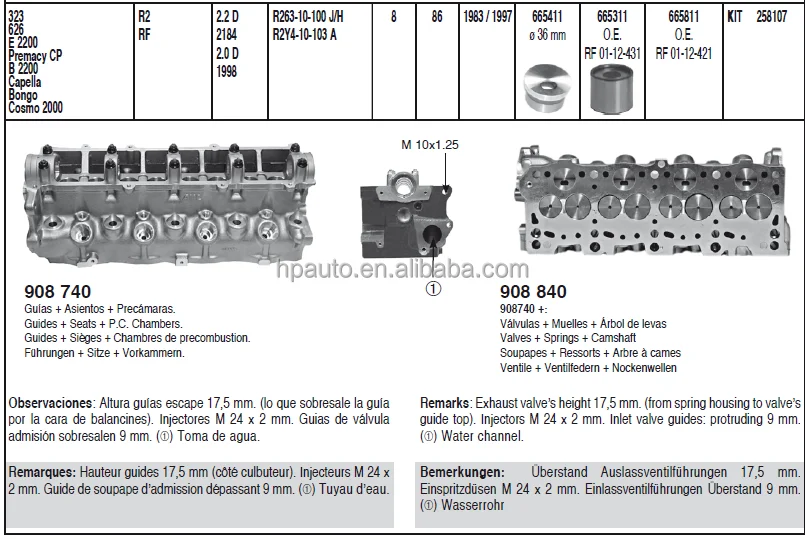 | 323 626 E 2200 Premacy CP B 2200 Capella Bongo Cosmo 2000 | R2 RF | 2.2 D 2184 2.0 D 1998 | R263-10-100 J/H R2Y4-10-103 A | 8 | 86 | 1983 / 1997 | 665411 ø 36 mm | 665311 O.E. RF 01-12-431 | 665811 O.E. RF 01-12-421 | KIT 258107 |
|---|---|---|---|---|---|---|---|---|---|---|

M 10x1.25

hpauto.en.alibaba.com

①

908 740
Guías + Asientos + Precámaras.
Guides + Seats + P.C. Chambers.
Guides + Sièges + Chambres de precombustion.
Führungen + Sitze + Vorkammern.

908 840
908740 +:
Válvulas + Muelles + Árbol de levas
Valves + Springs + Camshaft
Soupapes + Ressorts + Arbre à cames
Ventile + Ventilfedern + Nockenwellen

Observaciones: Altura guías escape 17,5 mm. (lo que sobresale la guía por la cara de balancines). Injectores M 24 x 2 mm. Guias de válvula admisión sobresalen 9 mm. (①) Toma de agua.

Remarks: Exhaust valve's height 17,5 mm. (from spring housing to valve's guide top). Injectors M 24 x 2 mm. Inlet valve guides: protruding 9 mm. (①) Water channel.

Remarques: Hauteur guides 17,5 mm (côté culbuteur). Injecteurs M 24 x 2 mm. Guide de soupape d'admission dépassant 9 mm. (①) Tuyau d'eau.

Bemerkungen: Überstand Auslassventilführungen 17,5 mm. Einspritzdüsen M 24 x 2 mm. Einlassventilführungen Überstand 9 mm. (①) Wasserrohr